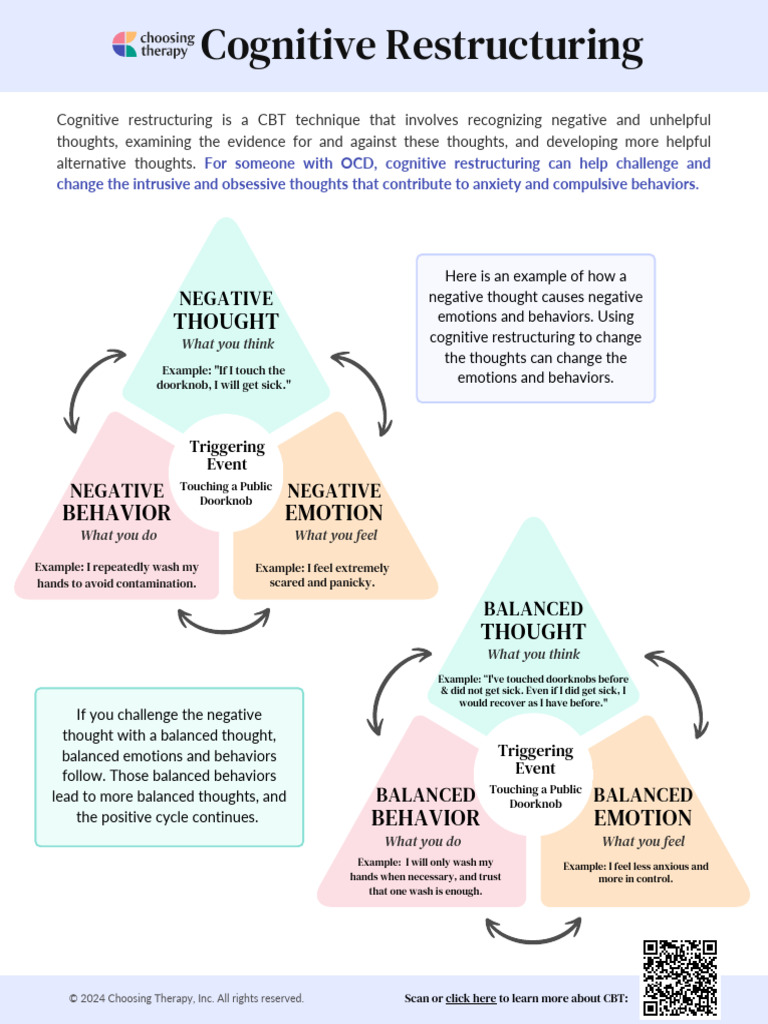 choosing therapy Cognitive Restructuring

Cognitive restructuring is a CBT technique that involves recognizing negative and unhelpful thoughts, examining the evidence for and against these thoughts, and developing more helpful alternative thoughts. For someone with OCD, cognitive restructuring can help challenge and change the intrusive and obsessive thoughts that contribute to anxiety and compulsive behaviors.

NEGATIVE THOUGHT
What you think
Example: "If I touch the doorknob, I will get sick."

Triggering Event
Touching a Public Doorknob

NEGATIVE BEHAVIOR
What you do
Example: I repeatedly wash my hands to avoid contamination.

NEGATIVE EMOTION
What you feel
Example: I feel extremely scared and panicky.

Here is an example of how a negative thought causes negative emotions and behaviors. Using cognitive restructuring to change the thoughts can change the emotions and behaviors.

BALANCED THOUGHT
What you think
Example: "I've touched doorknobs before & did not get sick. Even if I did get sick, I would recover as I have before."

Triggering Event
Touching a Public Doorknob

BALANCED BEHAVIOR
What you do
Example: I will only wash my hands when necessary, and trust that one wash is enough.

BALANCED EMOTION
What you feel
Example: I feel less anxious and more in control.

If you challenge the negative thought with a balanced thought, balanced emotions and behaviors follow. Those balanced behaviors lead to more balanced thoughts, and the positive cycle continues.

© 2024 Choosing Therapy, Inc. All rights reserved.

Scan or click here to learn more about CBT: